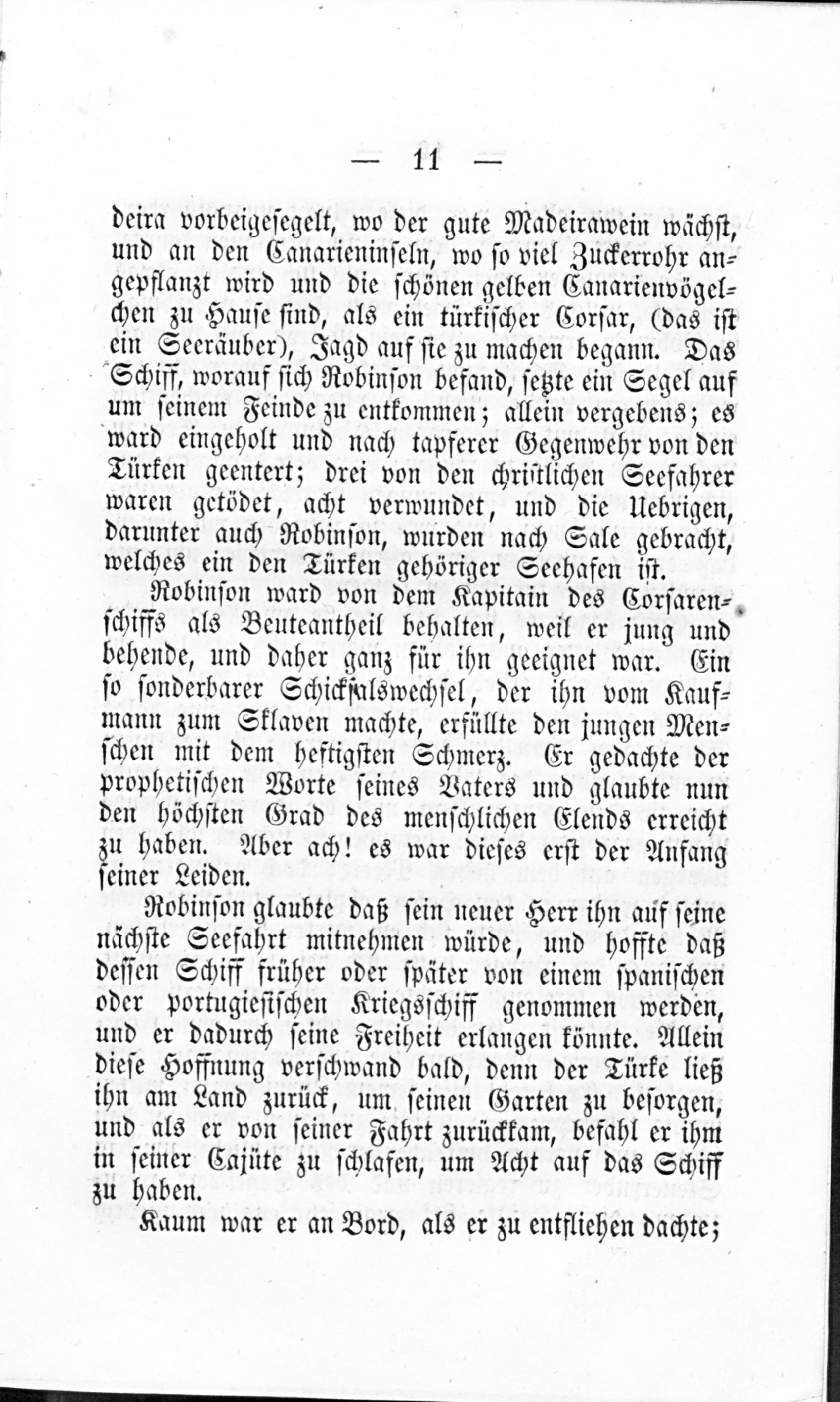 — 11 —

deira vorbeigesegelt, wo der gute Madeirawein wächst, und an den Canarieninseln, wo so viel Zuckerrohr angepflanzt wird und die schönen gelben Canarienvögelchen zu Hause sind, als ein türkischer Corsar, (das ist ein Seeräuber), Jagd auf sie zu machen begann. Das Schiff, worauf sich Robinson befand, setzte ein Segel auf um seinem Feinde zu entkommen; allein vergebens; es ward eingeholt und nach tapferer Gegenwehr von den Türken geentert; drei von den christlichen Seefahrer waren getödet, acht verwundet, und die Uebrigen, darunter auch Robinson, wurden nach Sale gebracht, welches ein den Türken gehöriger Seehafen ist.

Robinson ward von dem Kapitain des Corsarenschiffs als Beuteantheil behalten, weil er jung und behende, und daher ganz für ihn geeignet war. Ein so sonderbarer Schicksalswechsel, der ihn vom Kaufmann zum Sklaven machte, erfüllte den jungen Menschen mit dem heftigsten Schmerz. Er gedachte der prophetischen Worte seines Vaters und glaubte nun den höchsten Grad des menschlichen Elends erreicht zu haben. Aber ach! es war dieses erst der Anfang seiner Leiden.

Robinson glaubte daß sein neuer Herr ihn auf seine nächste Seefahrt mitnehmen würde, und hoffte daß dessen Schiff früher oder später von einem spanischen oder portugiesischen Kriegsschiff genommen werden, und er dadurch seine Freiheit erlangen könnte. Allein diese Hoffnung verschwand bald, denn der Türke ließ ihn am Land zurück, um seinen Garten zu besorgen, und als er von seiner Fahrt zurückkam, befahl er ihm in seiner Cajüte zu schlafen, um Acht auf das Schiff zu haben.

Kaum war er an Bord, als er zu entfliehen dachte;